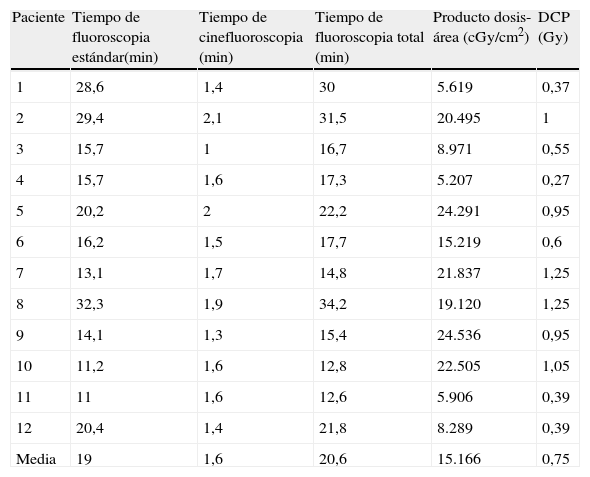 | Paciente | Tiempo de fluoroscopia estándar(min) | Tiempo de cinefluoroscopia (min) | Tiempo de fluoroscopia total (min) | Producto dosis-área (cGy/cm$^2$) | DCP (Gy) |
|---|---|---|---|---|---|
| 1 | 28,6 | 1,4 | 30 | 5.619 | 0,37 |
| 2 | 29,4 | 2,1 | 31,5 | 20.495 | 1 |
| 3 | 15,7 | 1 | 16,7 | 8.971 | 0,55 |
| 4 | 15,7 | 1,6 | 17,3 | 5.207 | 0,27 |
| 5 | 20,2 | 2 | 22,2 | 24.291 | 0,95 |
| 6 | 16,2 | 1,5 | 17,7 | 15.219 | 0,6 |
| 7 | 13,1 | 1,7 | 14,8 | 21.837 | 1,25 |
| 8 | 32,3 | 1,9 | 34,2 | 19.120 | 1,25 |
| 9 | 14,1 | 1,3 | 15,4 | 24.536 | 0,95 |
| 10 | 11,2 | 1,6 | 12,8 | 22.505 | 1,05 |
| 11 | 11 | 1,6 | 12,6 | 5.906 | 0,39 |
| 12 | 20,4 | 1,4 | 21,8 | 8.289 | 0,39 |
| Media | 19 | 1,6 | 20,6 | 15.166 | 0,75 |